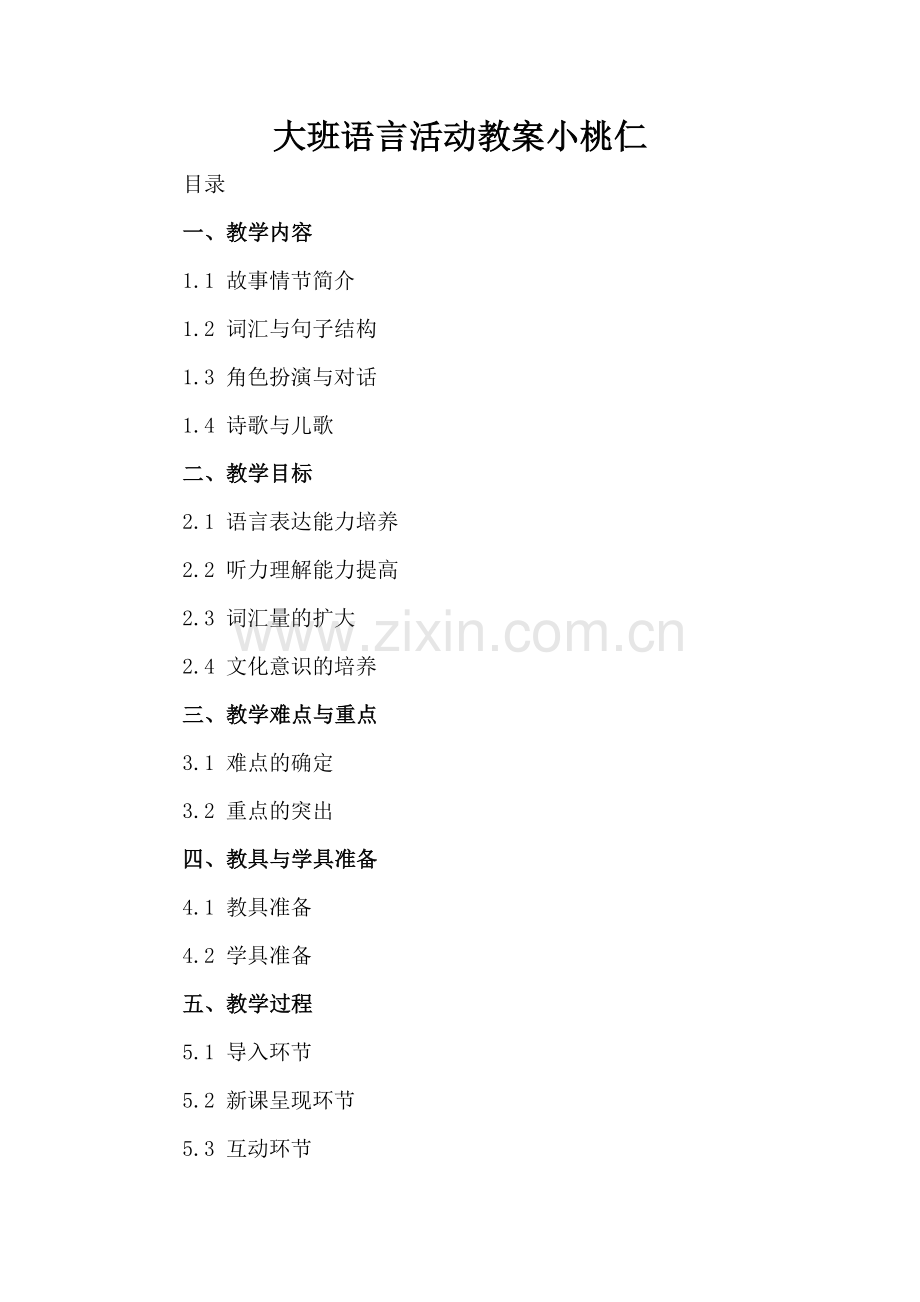 大班语言活动教案小桃仁

目录

一、教学内容

1.1 故事情节简介

1.2 词汇与句子结构

1.3 角色扮演与对话

1.4 诗歌与儿歌

二、教学目标

2.1 语言表达能力培养

2.2 听力理解能力提高

2.3 词汇量的扩大

2.4 文化意识的培养

三、教学难点与重点

3.1 难点的确定

3.2 重点的突出

四、教具与学具准备

4.1 教具准备

4.2 学具准备

五、教学过程

5.1 导入环节

5.2 新课呈现环节

5.3 互动环节

www.zixin.com.cn